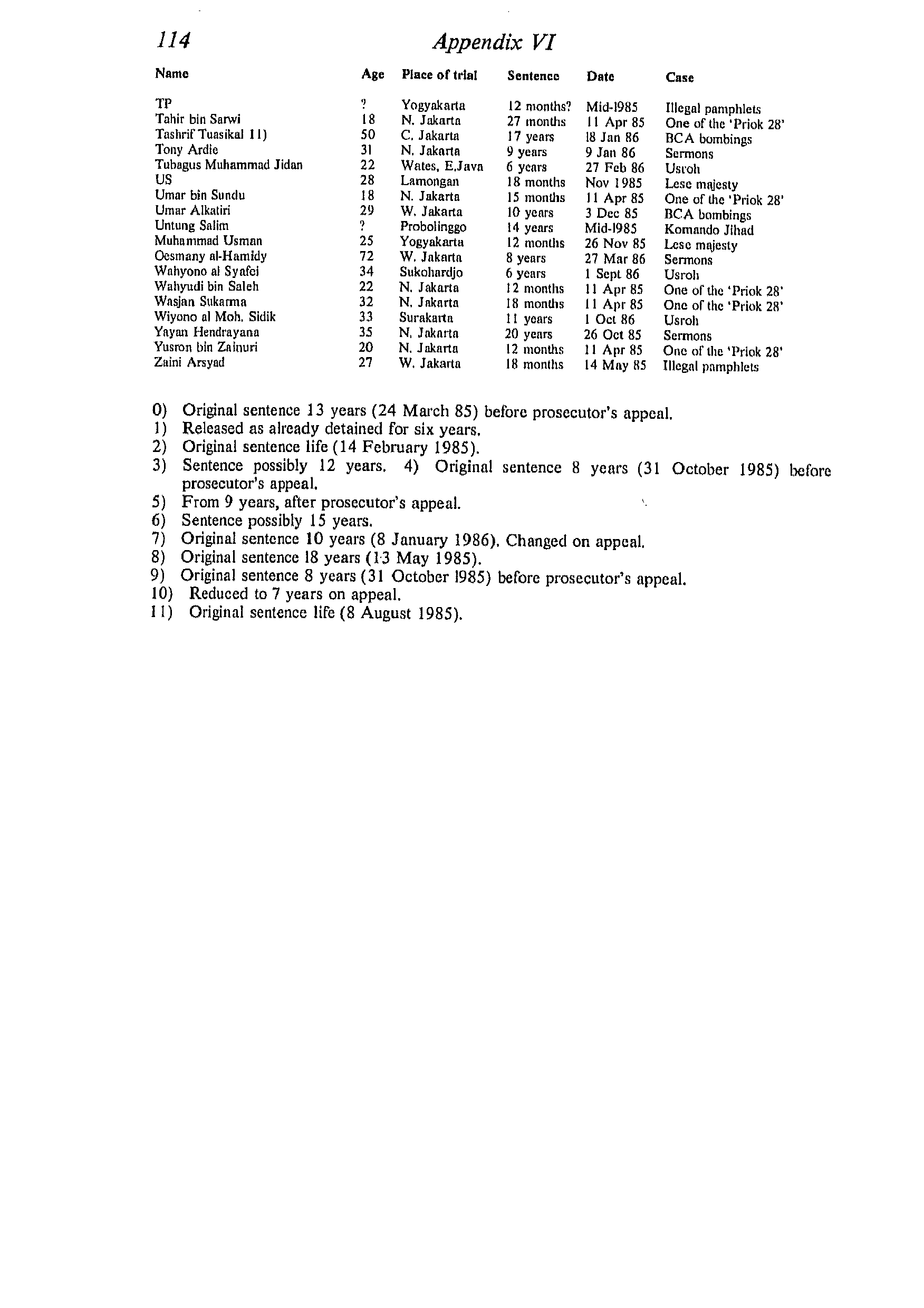 114 Appendix VI

| Name | Age | Place of trial | Sentence | Date | Case |
|---|---|---|---|---|---|
| TP | ? | Yogyakarta | 12 months? | Mid-1985 | Illegal pamphlets |
| Tahir bin Sarwi | 18 | N. Jakarta | 27 months | 11 Apr 85 | One of the 'Priok 28' |
| Tashrif Tuasikal 11) | 50 | C. Jakarta | 17 years | 18 Jan 86 | BCA bombings |
| Tony Ardie | 31 | N. Jakarta | 9 years | 9 Jan 86 | Sermons |
| Tubagus Muhammad Jidan | 22 | Wates, E.Java | 6 years | 27 Feb 86 | Usroh |
| US | 28 | Lamongan | 18 months | Nov 1985 | Lese majesty |
| Umar bin Sundu | 18 | N. Jakarta | 15 months | 11 Apr 85 | One of the 'Priok 28' |
| Umar Alkatiri | 29 | W. Jakarta | 10 years | 3 Dec 85 | BCA bombings |
| Untung Salim | ? | Probolinggo | 14 years | Mid-1985 | Komando Jihad |
| Muhammad Usman | 25 | Yogyakarta | 12 months | 26 Nov 85 | Lese majesty |
| Oesmany al-Hamidy | 72 | W. Jakarta | 8 years | 27 Mar 86 | Sermons |
| Wahyono al Syafei | 34 | Sukohardjo | 6 years | 1 Sept 86 | Usroh |
| Wahyudi bin Saleh | 22 | N. Jakarta | 12 months | 11 Apr 85 | One of the 'Priok 28' |
| Wasjan Sukarma | 32 | N. Jakarta | 18 months | 11 Apr 85 | One of the 'Priok 28' |
| Wiyono al Moh. Sidik | 33 | Surakarta | 11 years | 1 Oct 86 | Usroh |
| Yayan Hendrayana | 35 | N. Jakarta | 20 years | 26 Oct 85 | Sermons |
| Yusron bin Zainuri | 20 | N. Jakarta | 12 months | 11 Apr 85 | One of the 'Priok 28' |
| Zaini Arsyad | 27 | W. Jakarta | 18 months | 14 May 85 | Illegal pamphlets |

0) Original sentence 13 years (24 March 85) before prosecutor's appeal.
1) Released as already detained for six years.
2) Original sentence life (14 February 1985).
3) Sentence possibly 12 years. 4) Original sentence 8 years (31 October 1985) before prosecutor's appeal.
5) From 9 years, after prosecutor's appeal.
6) Sentence possibly 15 years.
7) Original sentence 10 years (8 January 1986). Changed on appeal.
8) Original sentence 18 years (13 May 1985).
9) Original sentence 8 years (31 October 1985) before prosecutor's appeal.
10) Reduced to 7 years on appeal.
11) Original sentence life (8 August 1985).